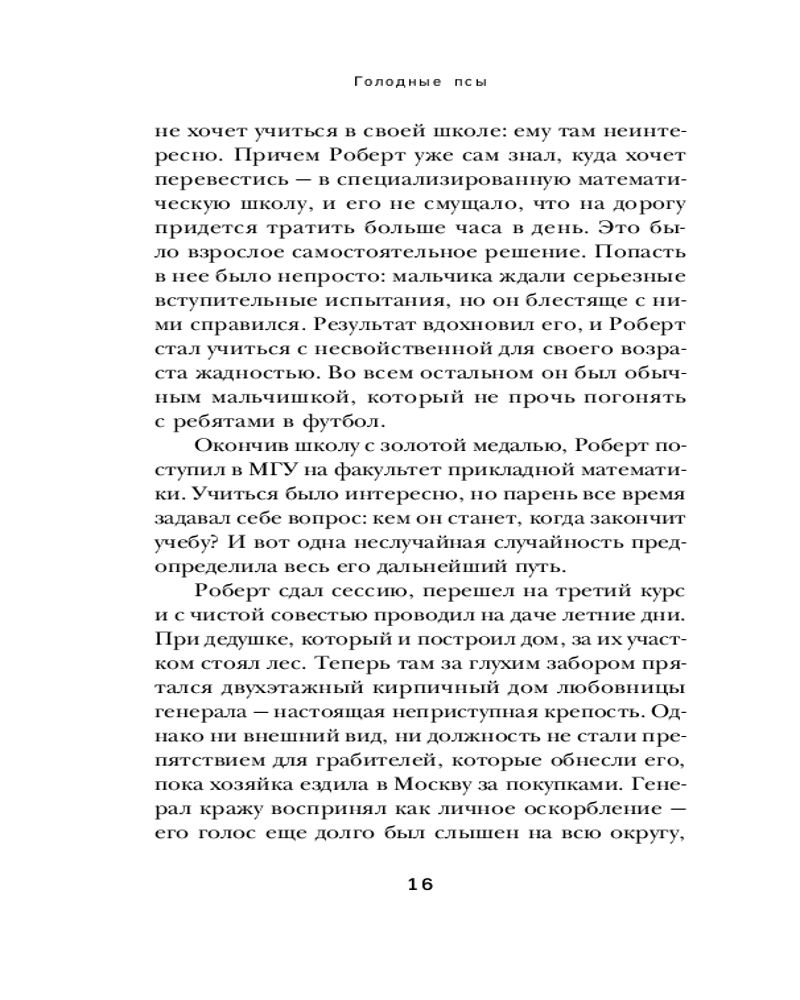 Голодные псы

не хочет учиться в своей школе: ему там неинтересно. Причем Роберт уже сам знал, куда хочет перевестись — в специализированную математическую школу, и его не смущало, что на дорогу придется тратить больше часа в день. Это было взрослое самостоятельное решение. Попасть в нее было непросто: мальчика ждали серьезные вступительные испытания, но он блестяще с ними справился. Результат вдохновил его, и Роберт стал учиться с несвойственной для своего возраста жадностью. Во всем остальном он был обычным мальчишкой, который не прочь погонять с ребятами в футбол.

Окончив школу с золотой медалью, Роберт поступил в МГУ на факультет прикладной математики. Учиться было интересно, но парень все время задавал себе вопрос: кем он станет, когда закончит учебу? И вот одна неслучайная случайность предопределила весь его дальнейший путь.

Роберт сдал сессию, перешел на третий курс и с чистой совестью проводил на даче летние дни. При дедушке, который и построил дом, за их участком стоял лес. Теперь там за глухим забором прятался двухэтажный кирпичный дом любовницы генерала — настоящая неприступная крепость. Однако ни внешний вид, ни должность не стали препятствием для грабителей, которые обнесли его, пока хозяйка ездила в Москву за покупками. Генерал кражу воспринял как личное оскорбление — его голос еще долго был слышен на всю округу,

16